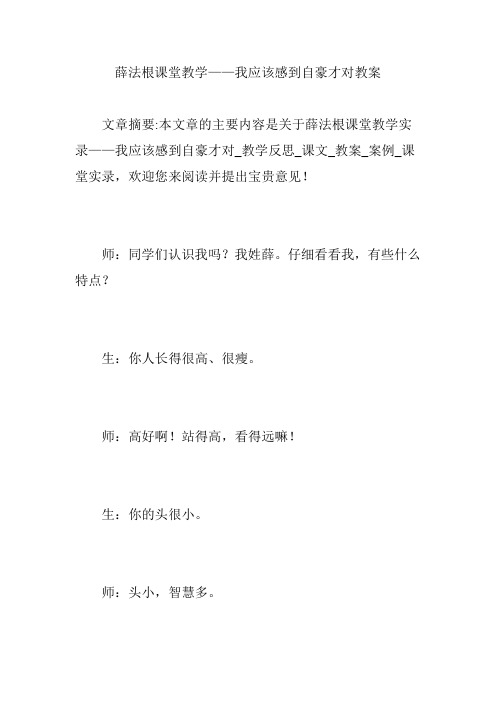 薛法根课堂教学——我应该感到自豪才对教案

文章摘要:本文章的主要内容是关于薛法根课堂教学实录——我应该感到自豪才对_教学反思_课文_教案_案例_课堂实录，欢迎您来阅读并提出宝贵意见！

师：同学们认识我吗？我姓薛。仔细看看我，有些什么特点？

生：你人长得很高、很瘦。

师：高好啊！站得高，看得远嘛！

生：你的头很小。

师：头小，智慧多。